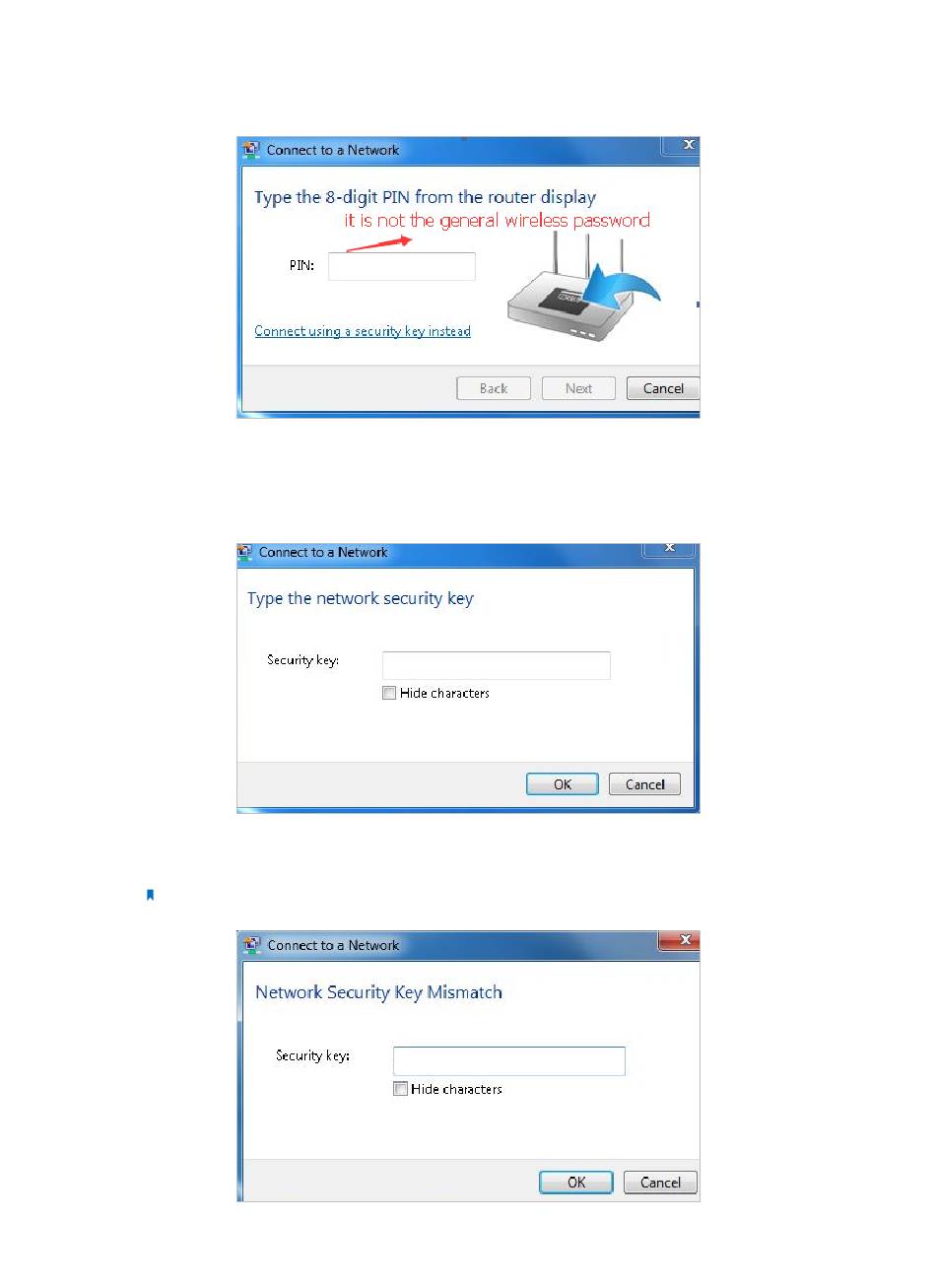 Connect to a Network

Type the 8-digit PIN from the router display

it is not the general wireless password

PIN:

Connect using a security key instead

Back Next Cancel

Connect to a Network

Type the network security key

Security key:

Hide characters

OK Cancel

Connect to a Network

Network Security Key Mismatch

Security key:

Hide characters

OK Cancel